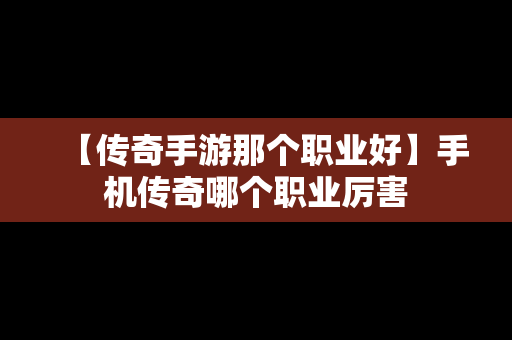 【传奇手游那个职业好】手机传奇哪个职业厉害